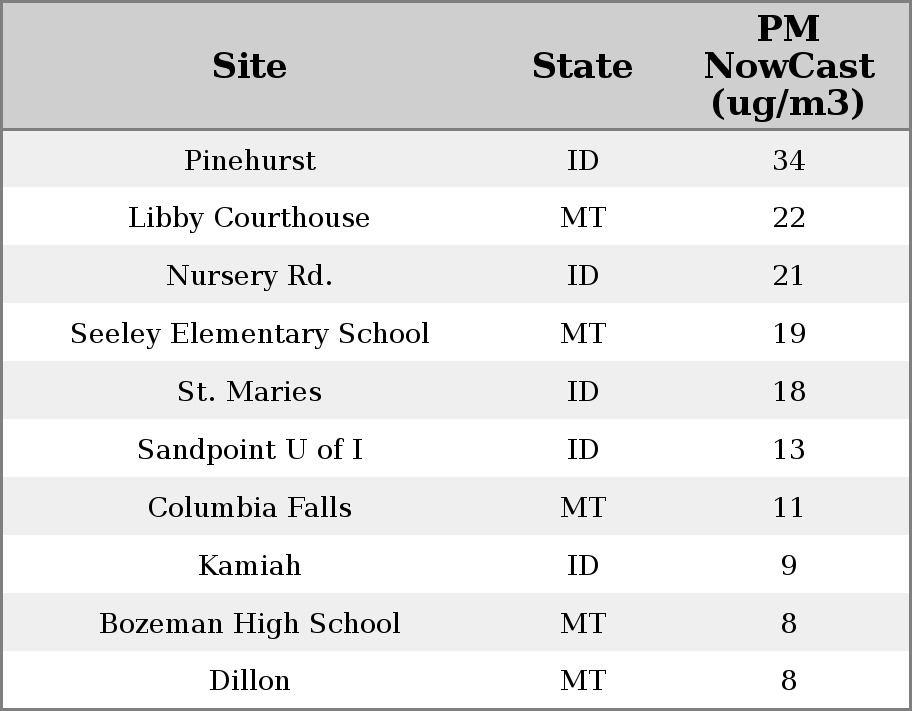 | Site | State | PM NowCast (ug/m3) |
|---|---|---|
| Pinehurst | ID | 34 |
| Libby Courthouse | MT | 22 |
| Nursery Rd. | ID | 21 |
| Seeley Elementary School | MT | 19 |
| St. Maries | ID | 18 |
| Sandpoint U of I | ID | 13 |
| Columbia Falls | MT | 11 |
| Kamiah | ID | 9 |
| Bozeman High School | MT | 8 |
| Dillon | MT | 8 |